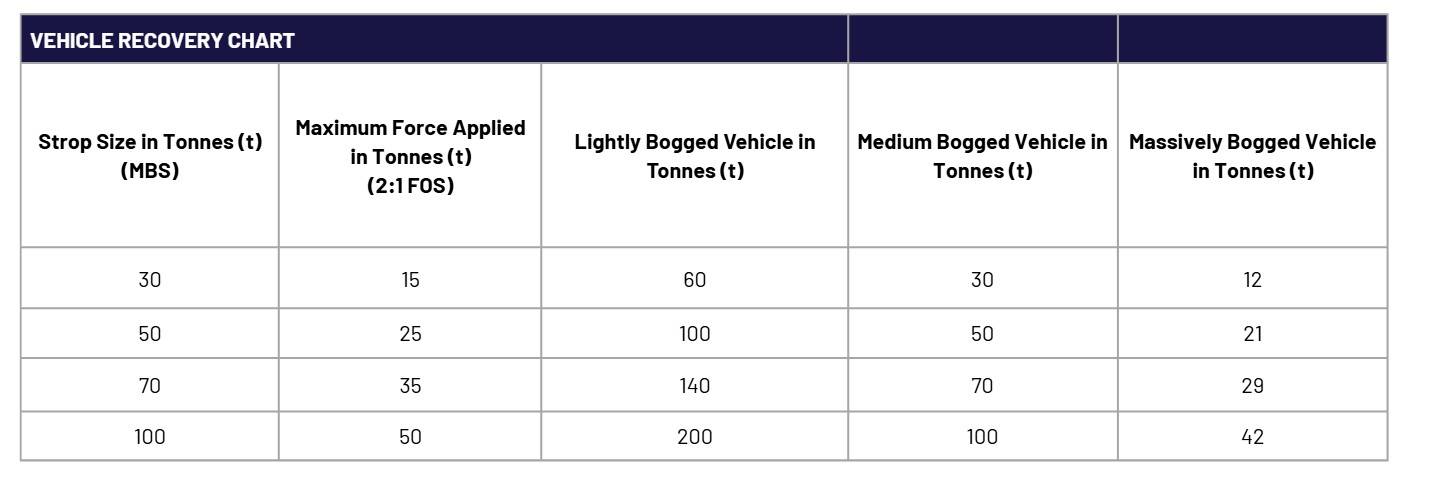 VEHICLE RECOVERY CHART

| Strop Size in Tonnes (t) (MBS) | Maximum Force Applied in Tonnes (t) (2:1 FOS) | Lightly Bogged Vehicle in Tonnes (t) | Medium Bogged Vehicle in Tonnes (t) | Massively Bogged Vehicle in Tonnes (t) |
|---|---|---|---|---|
| 30 | 15 | 60 | 30 | 12 |
| 50 | 25 | 100 | 50 | 21 |
| 70 | 35 | 140 | 70 | 29 |
| 100 | 50 | 200 | 100 | 42 |